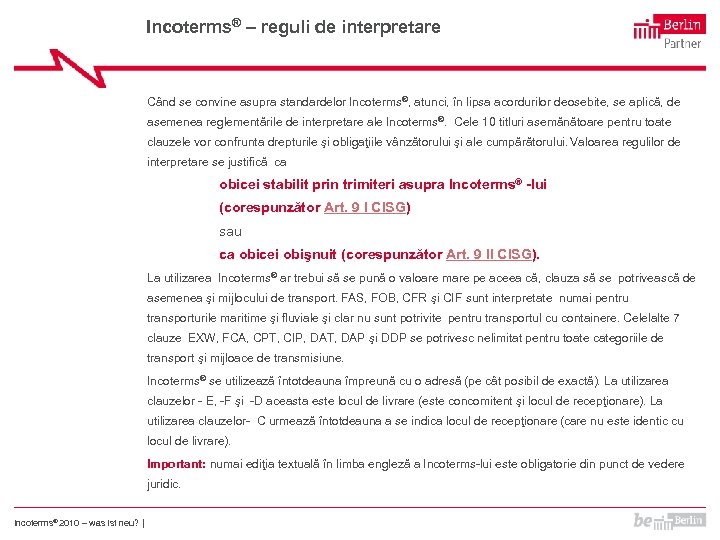 Incoterms® – reguli de interpretare

Berlin Partner

Când se convine asupra standardelor Incoterms®, atunci, în lipsa acordurilor deosebite, se aplică, de asemenea reglementările de interpretare ale Incoterms®. Cele 10 titluri asemănătoare pentru toate clauzele vor confrunta drepturile şi obligaţiile vânzătorului şi ale cumpărătorului. Valoarea regulilor de interpretare se justifică ca

obicei stabilit prin trimiteri asupra Incoterms® -lui

(corespunzător Art. 9 I CISG)

sau

ca obicei obişnuit (corespunzător Art. 9 II CISG).

La utilizarea Incoterms® ar trebui să se pună o valoare mare pe aceea că, clauza să se potrivească de asemenea şi mijlocului de transport. FAS, FOB, CFR şi CIF sunt interpretate numai pentru transporturile maritime şi fluviale şi clar nu sunt potrivite pentru transportul cu containere. Celelalte 7 clauze EXW, FCA, CPT, CIP, DAT, DAP şi DDP se potrivesc nelimitat pentru toate categoriile de transport şi mijloace de transmisiune.

Incoterms® se utilizează întotdeauna împreună cu o adresă (pe cât posibil de exactă). La utilizarea clauzelor - E, -F şi -D aceasta este locul de livrare (este concomitent şi locul de recepţionare). La utilizarea clauzelor- C urmează întotdeauna a se indica locul de recepţionare (care nu este identic cu locul de livrare).

Important: numai ediţia textuală în limba engleză a Incoterms-lui este obligatorie din punct de vedere juridic.

Incoterms® 2010 – was ist neu? |

be Berlin